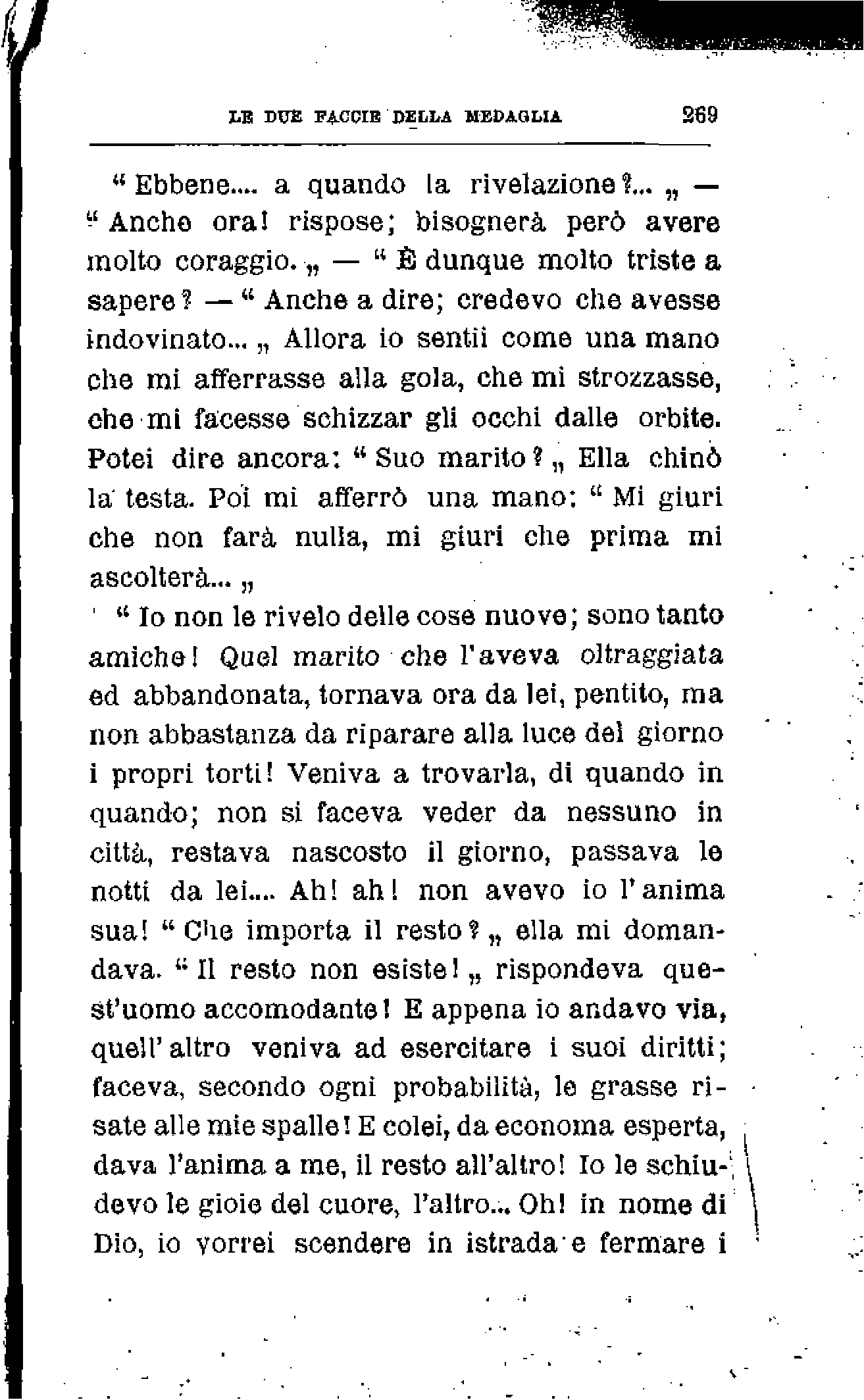 LE DUE FACCIE DELLA MEDAGLIA 269

“ Ebbene.... a quando la rivelazione?... „ — “ Anche ora! rispose; bisognerà però avere molto coraggio. „ — “ È dunque molto triste a sapere? — “ Anche a dire; credevo che avesse indovinato... „ Allora io sentii come una mano che mi afferrasse alla gola, che mi strozzasse, che mi facesse schizzar gli occhi dalle orbite. Potei dire ancora: “ Suo marito? „ Ella chinò la testa. Poi mi afferrò una mano: “ Mi giuri che non farà nulla, mi giuri che prima mi ascolterà... „

“ Io non le rivelo delle cose nuove; sono tanto amiche! Quel marito che l'aveva oltraggiata ed abbandonata, tornava ora da lei, pentito, ma non abbastanza da riparare alla luce del giorno i propri torti! Veniva a trovarla, di quando in quando; non si faceva veder da nessuno in città, restava nascosto il giorno, passava le notti da lei.... Ah! ah! non avevo io l'anima sua! “ Che importa il resto? „ ella mi domandava. “ Il resto non esiste! „ rispondeva quest'uomo accomodante! E appena io andavo via, quell'altro veniva ad esercitare i suoi diritti; faceva, secondo ogni probabilità, le grasse risate alle mie spalle! E colei, da economa esperta, dava l'anima a me, il resto all'altro! Io le schiudevo le gioie del cuore, l'altro... Oh! in nome di Dio, io vorrei scendere in istrada e fermare i